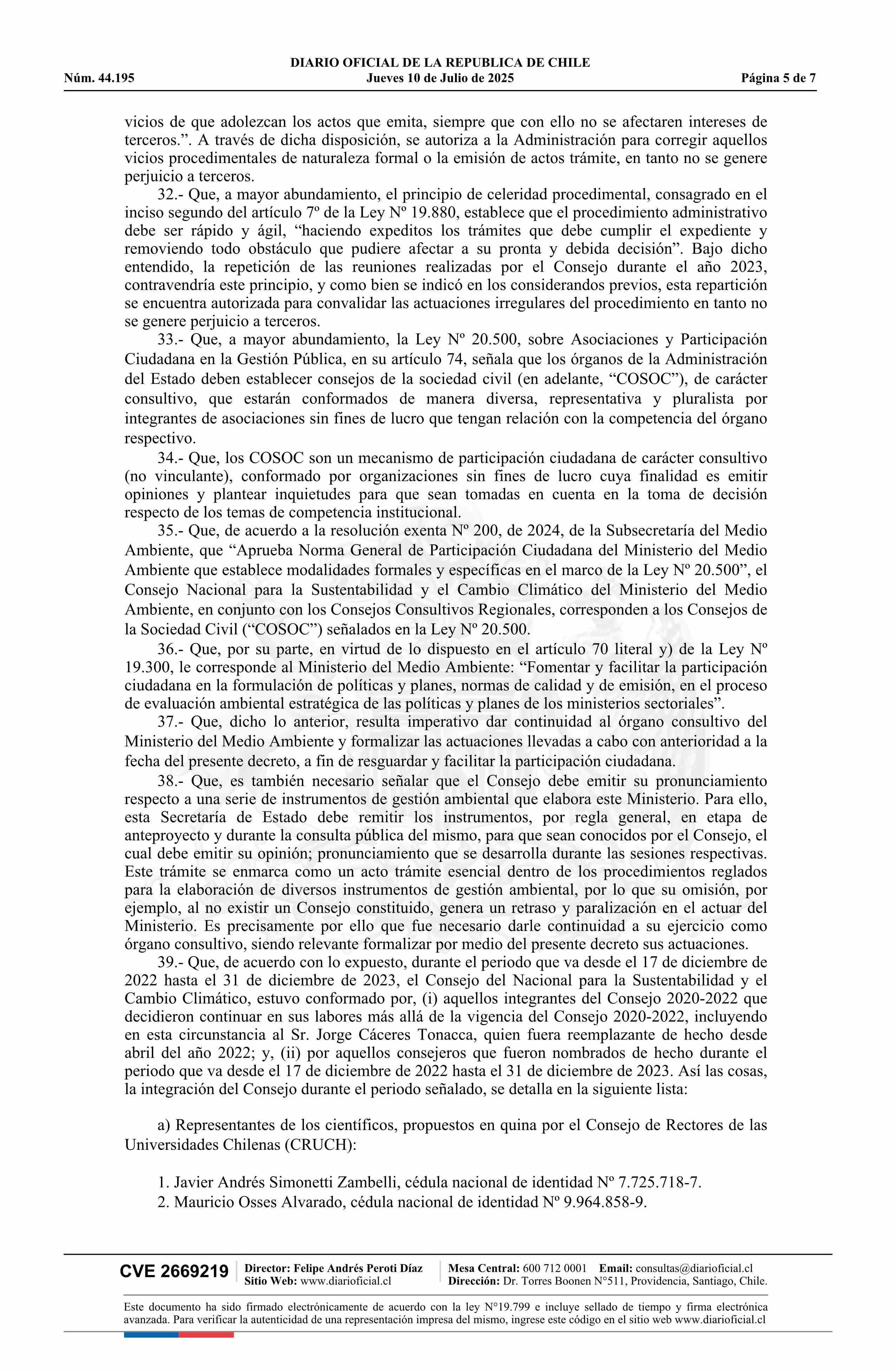 DIARIO OFICIAL DE LA REPUBLICA DE CHILE
Núm. 44.195 Jueves 10 de Julio de 2025 Página 5 de 7

vicios de que adolezcan los actos que emita, siempre que con ello no se afectaren intereses de terceros.". A través de dicha disposición, se autoriza a la Administración para corregir aquellos vicios procedimentales de naturaleza formal o la emisión de actos trámite, en tanto no se genere perjuicio a terceros.

32.- Que, a mayor abundamiento, el principio de celeridad procedimental, consagrado en el inciso segundo del artículo 7º de la Ley Nº 19.880, establece que el procedimiento administrativo debe ser rápido y ágil, "haciendo expeditos los trámites que debe cumplir el expediente y removiendo todo obstáculo que pudiere afectar a su pronta y debida decisión". Bajo dicho entendido, la repetición de las reuniones realizadas por el Consejo durante el año 2023, contravendría este principio, y como bien se indicó en los considerandos previos, esta repartición se encuentra autorizada para convalidar las actuaciones irregulares del procedimiento en tanto no se genere perjuicio a terceros.

33.- Que, a mayor abundamiento, la Ley Nº 20.500, sobre Asociaciones y Participación Ciudadana en la Gestión Pública, en su artículo 74, señala que los órganos de la Administración del Estado deben establecer consejos de la sociedad civil (en adelante, "COSOC"), de carácter consultivo, que estarán conformados de manera diversa, representativa y pluralista por integrantes de asociaciones sin fines de lucro que tengan relación con la competencia del órgano respectivo.

34.- Que, los COSOC son un mecanismo de participación ciudadana de carácter consultivo (no vinculante), conformado por organizaciones sin fines de lucro cuya finalidad es emitir opiniones y plantear inquietudes para que sean tomadas en cuenta en la toma de decisión respecto de los temas de competencia institucional.

35.- Que, de acuerdo a la resolución exenta Nº 200, de 2024, de la Subsecretaría del Medio Ambiente, que "Aprueba Norma General de Participación Ciudadana del Ministerio del Medio Ambiente que establece modalidades formales y específicas en el marco de la Ley Nº 20.500", el Consejo Nacional para la Sustentabilidad y el Cambio Climático del Ministerio del Medio Ambiente, en conjunto con los Consejos Consultivos Regionales, corresponden a los Consejos de la Sociedad Civil ("COSOC") señalados en la Ley Nº 20.500.

36.- Que, por su parte, en virtud de lo dispuesto en el artículo 70 literal y) de la Ley Nº 19.300, le corresponde al Ministerio del Medio Ambiente: "Fomentar y facilitar la participación ciudadana en la formulación de políticas y planes, normas de calidad y de emisión, en el proceso de evaluación ambiental estratégica de las políticas y planes de los ministerios sectoriales".

37.- Que, dicho lo anterior, resulta imperativo dar continuidad al órgano consultivo del Ministerio del Medio Ambiente y formalizar las actuaciones llevadas a cabo con anterioridad a la fecha del presente decreto, a fin de resguardar y facilitar la participación ciudadana.

38.- Que, es también necesario señalar que el Consejo debe emitir su pronunciamiento respecto a una serie de instrumentos de gestión ambiental que elabora este Ministerio. Para ello, esta Secretaría de Estado debe remitir los instrumentos, por regla general, en etapa de anteproyecto y durante la consulta pública del mismo, para que sean conocidos por el Consejo, el cual debe emitir su opinión; pronunciamiento que se desarrolla durante las sesiones respectivas. Este trámite se enmarca como un acto trámite esencial dentro de los procedimientos reglados para la elaboración de diversos instrumentos de gestión ambiental, por lo que su omisión, por ejemplo, al no existir un Consejo constituido, genera un retraso y paralización en el actuar del Ministerio. Es precisamente por ello que fue necesario darle continuidad a su ejercicio como órgano consultivo, siendo relevante formalizar por medio del presente decreto sus actuaciones.

39.- Que, de acuerdo con lo expuesto, durante el periodo que va desde el 17 de diciembre de 2022 hasta el 31 de diciembre de 2023, el Consejo del Nacional para la Sustentabilidad y el Cambio Climático, estuvo conformado por, (i) aquellos integrantes del Consejo 2020-2022 que decidieron continuar en sus labores más allá de la vigencia del Consejo 2020-2022, incluyendo en esta circunstancia al Sr. Jorge Cáceres Tonacca, quien fuera reemplazante de hecho desde abril del año 2022; y, (ii) por aquellos consejeros que fueron nombrados de hecho durante el periodo que va desde el 17 de diciembre de 2022 hasta el 31 de diciembre de 2023. Así las cosas, la integración del Consejo durante el periodo señalado, se detalla en la siguiente lista:

a) Representantes de los científicos, propuestos en quina por el Consejo de Rectores de las Universidades Chilenas (CRUCH):

1. Javier Andrés Simonetti Zambelli, cédula nacional de identidad Nº 7.725.718-7.
2. Mauricio Osses Alvarado, cédula nacional de identidad Nº 9.964.858-9.

CVE 2669219
Director: Felipe Andrés Peroti Díaz
Sitio Web: www.diarioficial.cl
Mesa Central: 600 712 0001 Email: consultas@diarioficial.cl
Dirección: Dr. Torres Boonen N°511, Providencia, Santiago, Chile.

Este documento ha sido firmado electrónicamente de acuerdo con la ley N°19.799 e incluye sellado de tiempo y firma electrónica avanzada. Para verificar la autenticidad de una representación impresa del mismo, ingrese este código en el sitio web www.diarioficial.cl